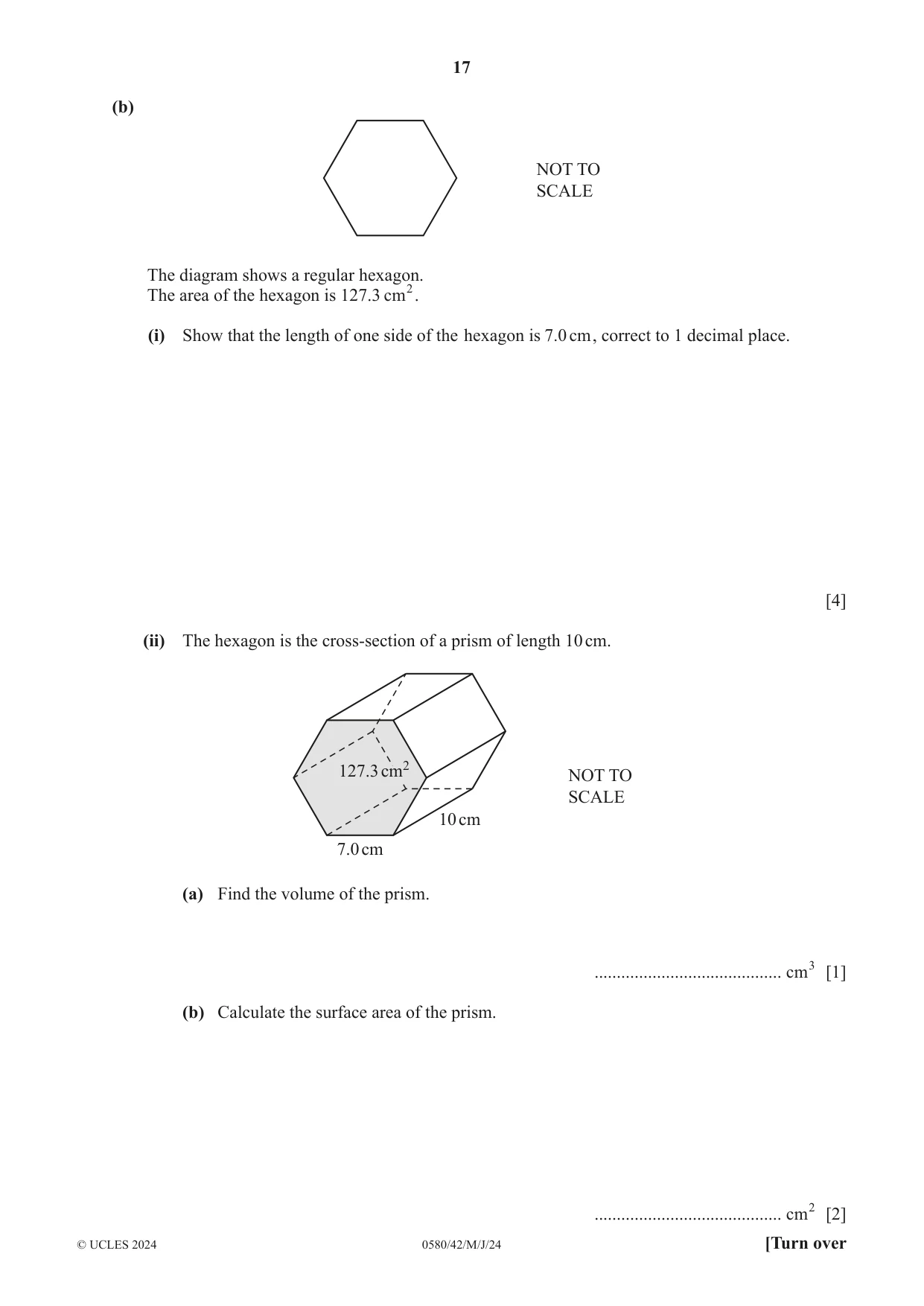 17

(b)

NOT TO
SCALE

The diagram shows a regular hexagon.
The area of the hexagon is 127.3 $cm^2$.

(i) Show that the length of one side of the hexagon is 7.0 cm, correct to 1 decimal place.

[4]

(ii) The hexagon is the cross-section of a prism of length 10 cm.

127.3 $cm^2$

10 cm

7.0 cm

NOT TO
SCALE

(a) Find the volume of the prism.

____ $cm^3$ [1]

(b) Calculate the surface area of the prism.

____ $cm^2$ [2]

© UCLES 2024 0580/42/M/J/24 [Turn over